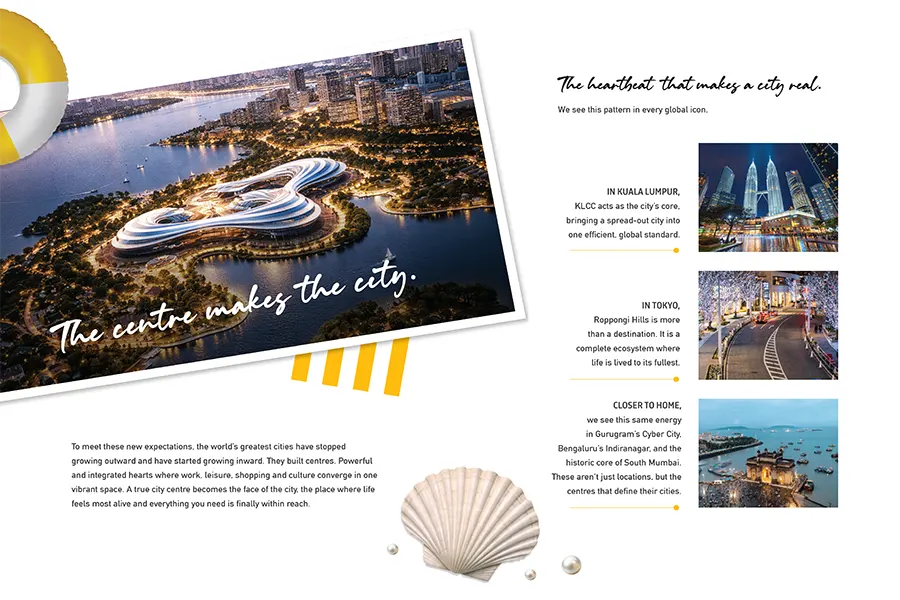 The centre makes the city.

To meet these new expectations, the world's greatest cities have stopped growing outward and have started growing inward. They built centres. Powerful and integrated hearts where work, leisure, shopping and culture converge in one vibrant space. A true city centre becomes the face of the city, the place where life feels most alive and everything you need is finally within reach.

The heartbeat that makes a city real.

We see this pattern in every global icon.

IN KUALA LUMPUR, KLCC acts as the city's core, bringing a spread-out city into one efficient, global standard.

IN TOKYO, Roppongi Hills is more than a destination. It is a complete ecosystem where life is lived to its fullest.

CLOSER TO HOME, we see this same energy in Gurugram's Cyber City, Bengaluru's Indiranagar, and the historic core of South Mumbai. These aren't just locations, but the centres that define their cities.